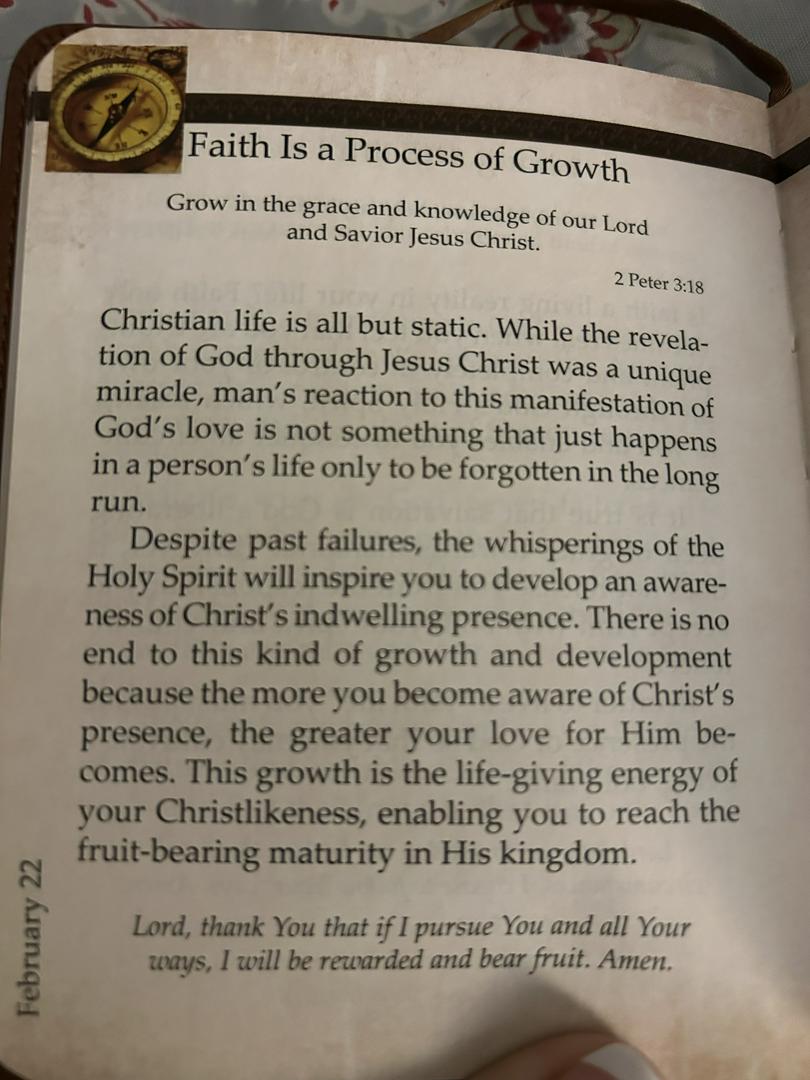 Faith Is a Process of Growth

Grow in the grace and knowledge of our Lord and Savior Jesus Christ.

2 Peter 3:18

Christian life is all but static. While the revelation of God through Jesus Christ was a unique miracle, man's reaction to this manifestation of God's love is not something that just happens in a person's life only to be forgotten in the long run.

Despite past failures, the whisperings of the Holy Spirit will inspire you to develop an awareness of Christ's indwelling presence. There is no end to this kind of growth and development because the more you become aware of Christ's presence, the greater your love for Him becomes. This growth is the life-giving energy of your Christlikeness, enabling you to reach the fruit-bearing maturity in His kingdom.

Lord, thank You that if I pursue You and all Your ways, I will be rewarded and bear fruit. Amen.

February 22